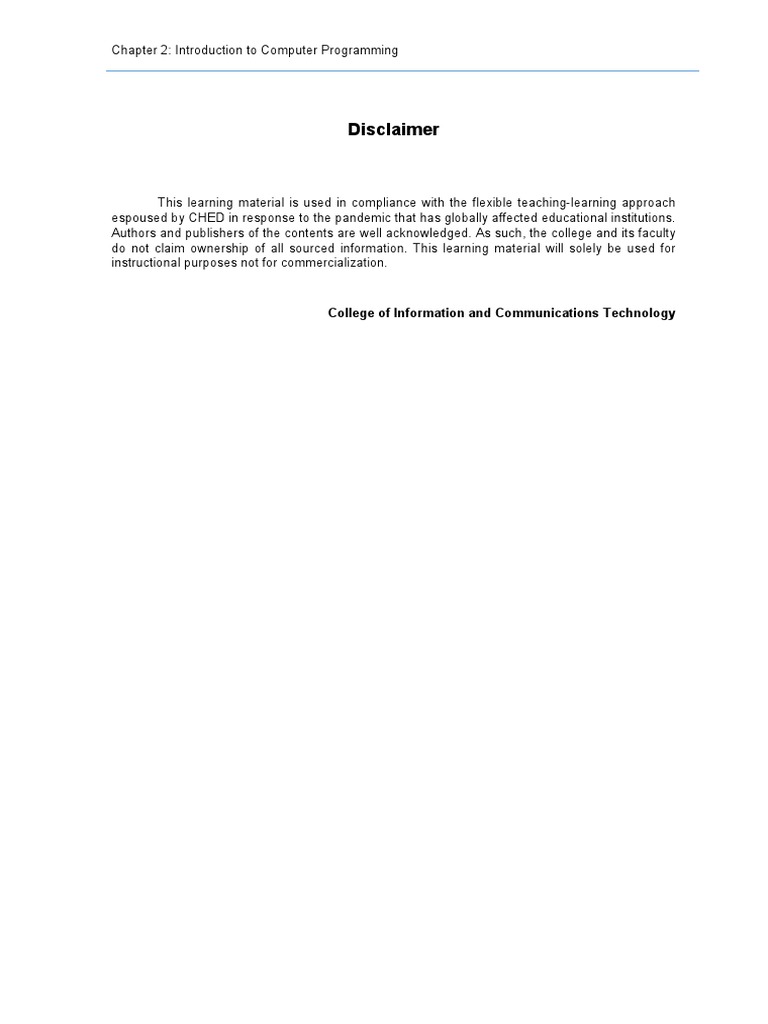 Chapter 2: Introduction to Computer Programming

Disclaimer

This learning material is used in compliance with the flexible teaching-learning approach espoused by CHED in response to the pandemic that has globally affected educational institutions. Authors and publishers of the contents are well acknowledged. As such, the college and its faculty do not claim ownership of all sourced information. This learning material will solely be used for instructional purposes not for commercialization.

College of Information and Communications Technology